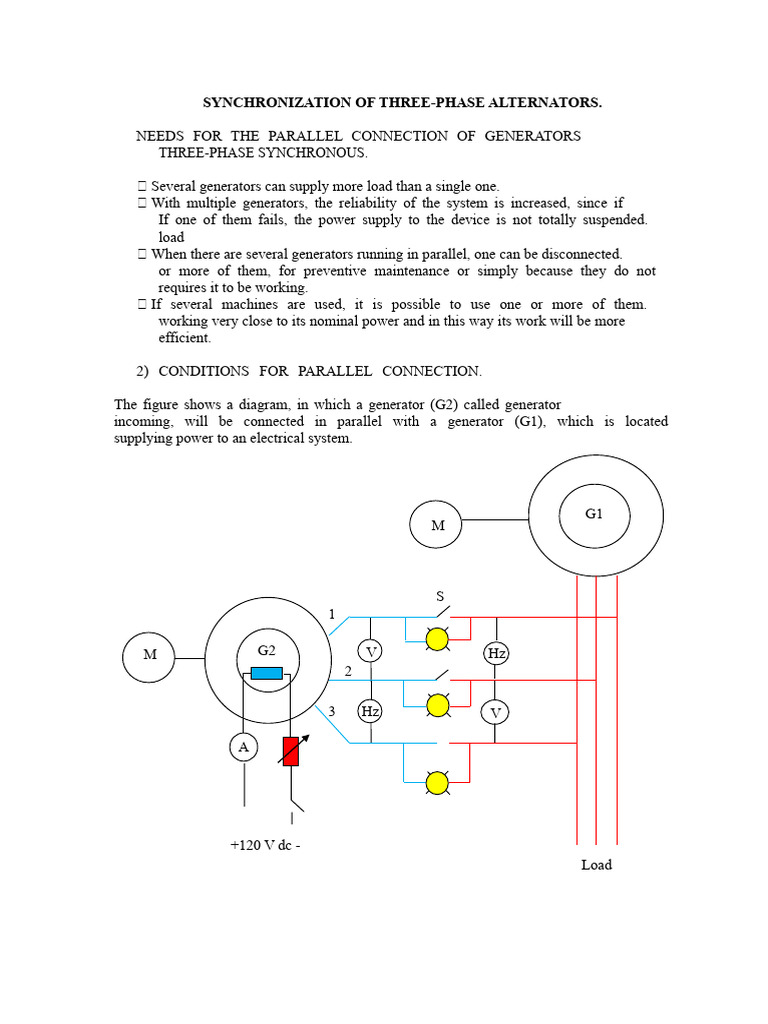 SYNCHRONIZATION OF THREE-PHASE ALTERNATORS.

NEEDS FOR THE PARALLEL CONNECTION OF GENERATORS THREE-PHASE SYNCHRONOUS.

 Several generators can supply more load than a single one.
 With multiple generators, the reliability of the system is increased, since if If one of them fails, the power supply to the device is not totally suspended. load
 When there are several generators running in parallel, one can be disconnected. or more of them, for preventive maintenance or simply because they do not requires it to be working.
 If several machines are used, it is possible to use one or more of them. working very close to its nominal power and in this way its work will be more efficient.

2) CONDITIONS FOR PARALLEL CONNECTION.

The figure shows a diagram, in which a generator (G2) called generator incoming, will be connected in parallel with a generator (G1), which is located supplying power to an electrical system.

M
G1
S
1
M
G2
V
Hz
2
3
Hz
V
A
+120 V dc -
Load